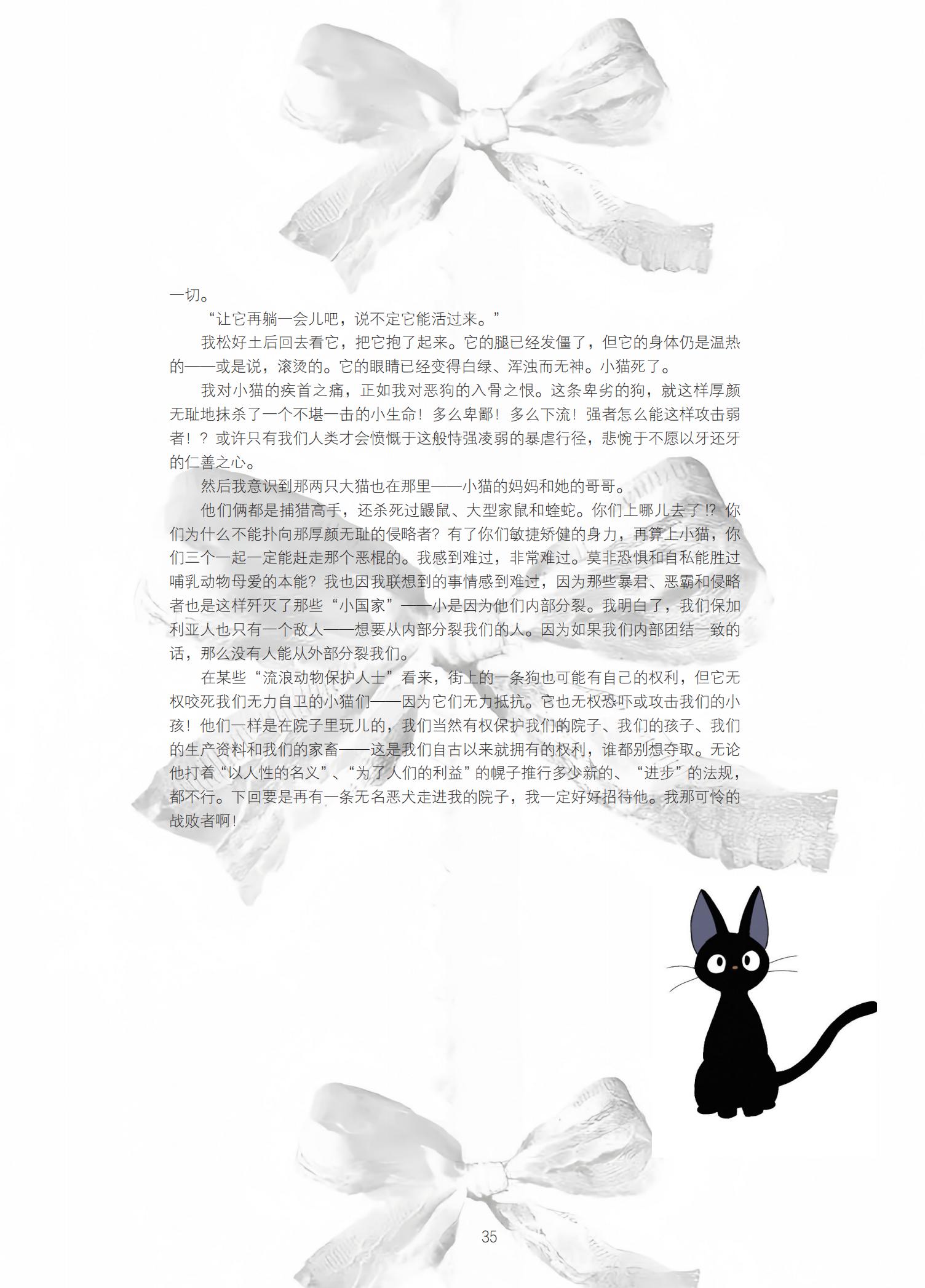 一切。

“让它再躺一会儿吧，说不定它能活过来。”

我松好土后回去看它，把它抱了起来。它的腿已经发僵了，但它的身体仍是温热的——或是说，滚烫的。它的眼睛已经变得白绿、浑浊而无神。小猫死了。

我对小猫的疾首之痛，正如我对恶狗的入骨之恨。这条卑劣的狗，就这样厚颜无耻地抹杀了一个不堪一击的小生命！多么卑鄙！多么下流！强者怎么能这样攻击弱者！？或许只有我们人类才会愤慨于这般恃强凌弱的暴虐行径，悲惋于不愿以牙还牙的仁善之心。

然后我意识到那两只大猫也在那里——小猫的妈妈和她的哥哥。

他们俩都是捕猎高手，还杀死过鼹鼠、大型家鼠和蝰蛇。你们上哪儿去了⁉你们为什么不能扑向那厚颜无耻的侵略者？有了你们敏捷矫健的身力，再算上小猫，你们三个一起一定能赶走那个恶棍的。我感到难过，非常难过。莫非恐惧和自私能胜过哺乳动物母爱的本能？我也因我联想到的事情感到难过，因为那些暴君、恶霸和侵略者也是这样歼灭了那些“小国家”——小是因为他们内部分裂。我明白了，我们保加利亚人也只有一个敌人——想要从内部分裂我们的人。因为如果我们内部团结一致的话，那么没有人能从外部分裂我们。

在某些“流浪动物保护人士”看来，街上的一条狗也可能有自己的权利，但它无权咬死我们无力自卫的小猫们——因为它们无力抵抗。它也无权恐吓或攻击我们的小孩！他们一样是在院子里玩儿的，我们当然有权保护我们的院子、我们的孩子、我们的生产资料和我们的家畜——这是我们自古以来就拥有的权利，谁都别想夺取。无论他打着“以人性的名义”、“为了人们的利益”的幌子推行多少新的、“进步”的法规，都不行。下回要是再有一条无名恶犬走进我的院子，我一定好好招待他。我那可怜的战败者啊！

35